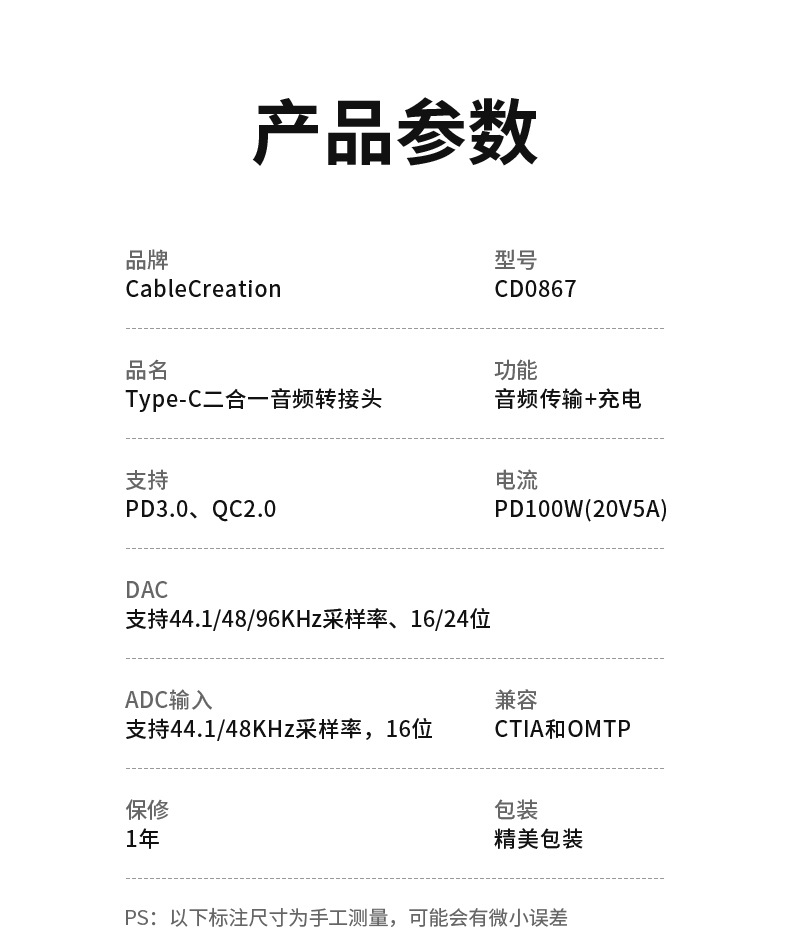 产品参数

品牌
CableCreation

型号
CD0867

品名
Type-C二合一音频转接头

功能
音频传输+充电

支持
PD3.0、QC2.0

电流
PD100W(20V5A)

DAC
支持44.1/48/96KHz采样率、16/24位

ADC输入
支持44.1/48KHz采样率，16位

兼容
CTIA和OMTP

保修
1年

包装
精美包装

PS：以下标注尺寸为手工测量，可能会有微小误差